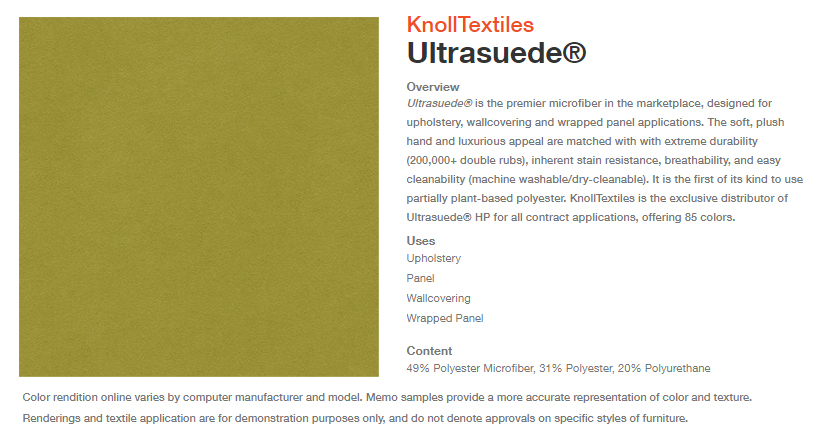 KnollTextiles
Ultrasuede®

Overview
Ultrasuede® is the premier microfiber in the marketplace, designed for upholstery, wallcovering and wrapped panel applications. The soft, plush hand and luxurious appeal are matched with with extreme durability (200,000+ double rubs), inherent stain resistance, breathability, and easy cleanability (machine washable/dry-cleanable). It is the first of its kind to use partially plant-based polyester. KnollTextiles is the exclusive distributor of Ultrasuede® HP for all contract applications, offering 85 colors.

Uses
Upholstery
Panel
Wallcovering
Wrapped Panel

Content
49% Polyester Microfiber, 31% Polyester, 20% Polyurethane

Color rendition online varies by computer manufacturer and model. Memo samples provide a more accurate representation of color and texture.
Renderings and textile application are for demonstration purposes only, and do not denote approvals on specific styles of furniture.